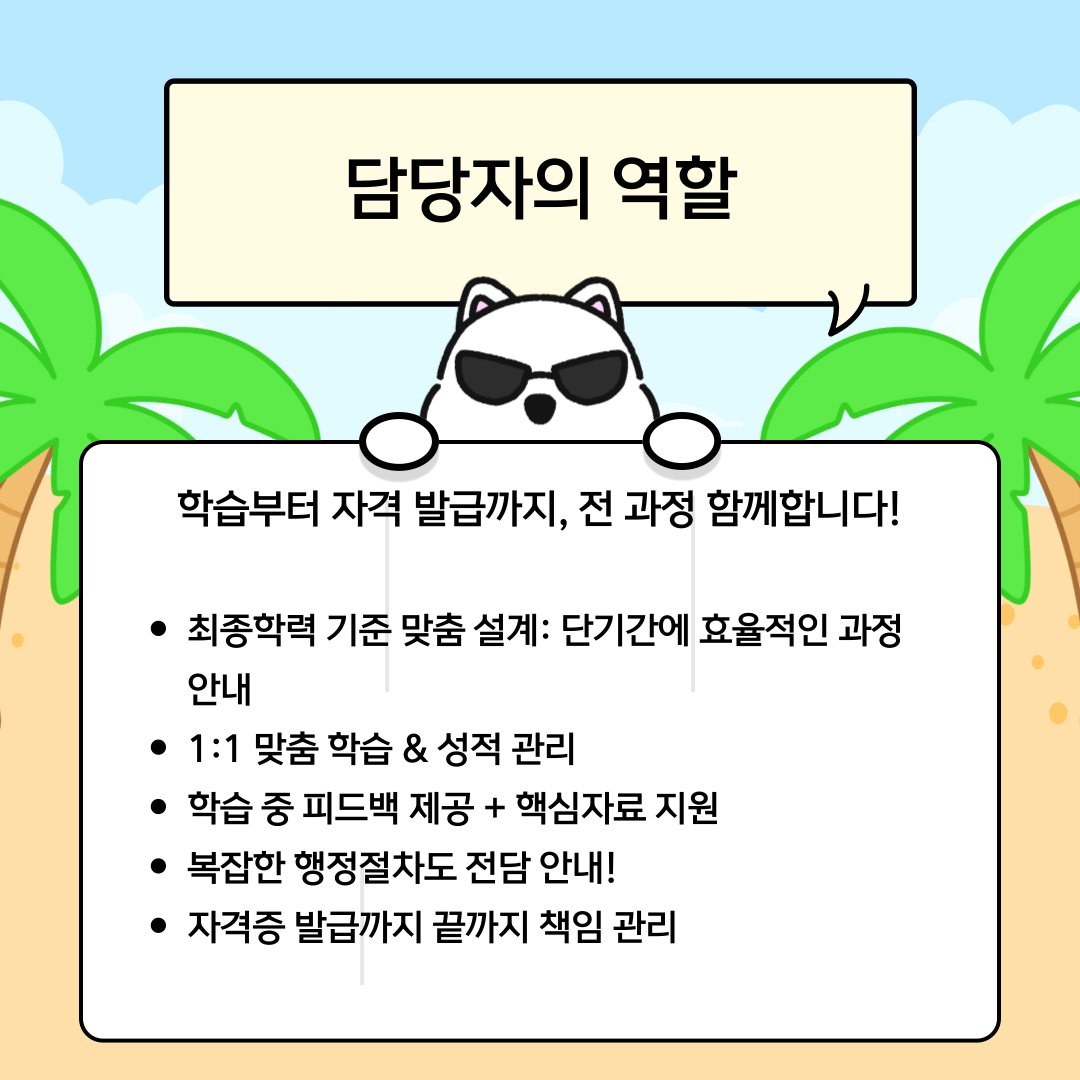 담당자의 역할

학습부터 자격 발급까지, 전 과정 함께합니다!

• 최종학력 기준 맞춤 설계: 단기간에 효율적인 과정 안내
• 1:1 맞춤 학습 & 성적 관리
• 학습 중 피드백 제공 + 핵심자료 지원
• 복잡한 행정절차도 전담 안내!
• 자격증 발급까지 끝까지 책임 관리